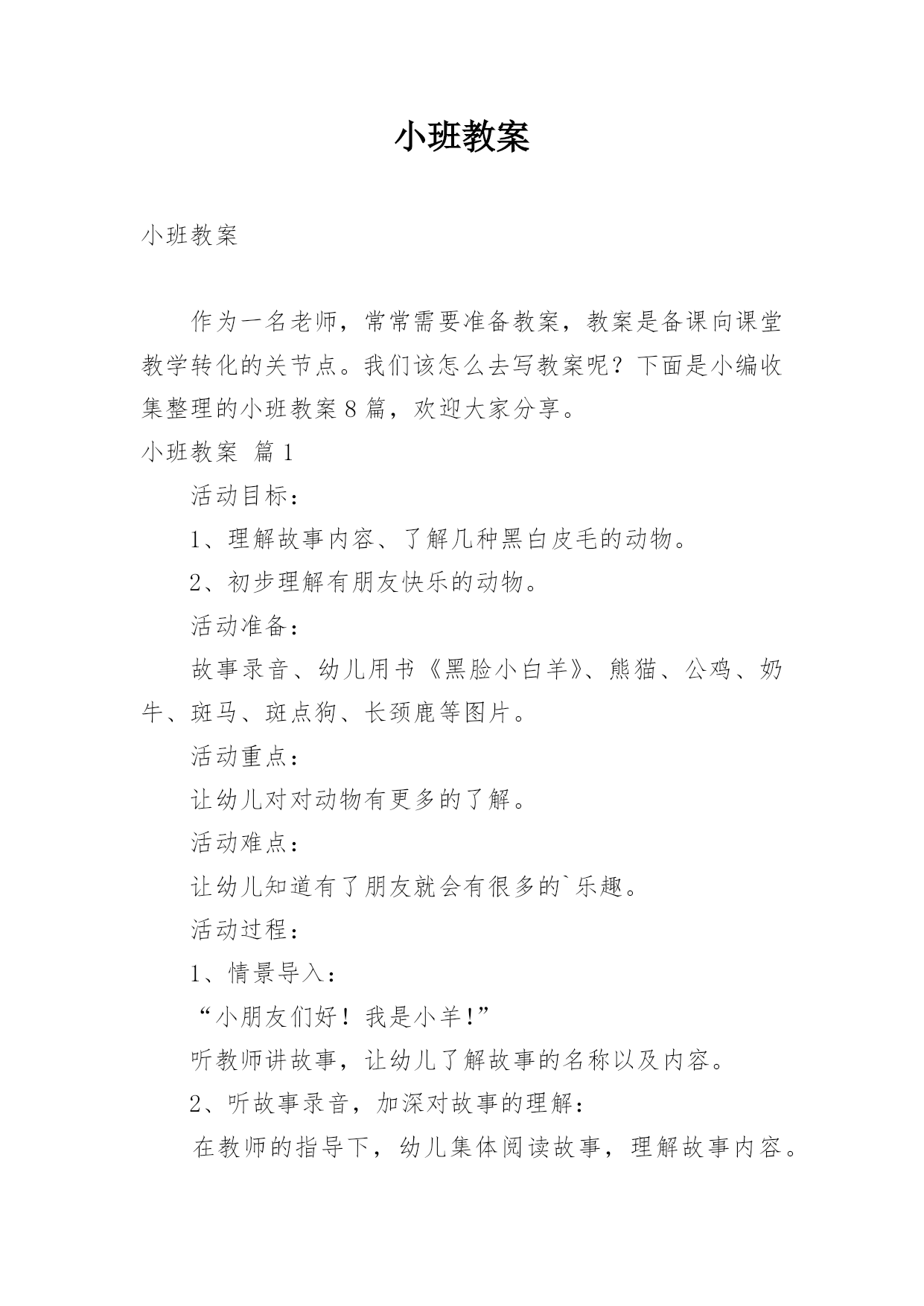 小班教案

小班教案

作为一名老师，常常需要准备教案，教案是备课向课堂教学转化的关节点。我们该怎么去写教案呢？下面是小编收集整理的小班教案8篇，欢迎大家分享。

小班教案 篇1

活动目标：

1、理解故事内容、了解几种黑白皮毛的动物。

2、初步理解有朋友快乐的动物。

活动准备：

故事录音、幼儿用书《黑脸小白羊》、熊猫、公鸡、奶牛、斑马、斑点狗、长颈鹿等图片。

活动重点：

让幼儿对对动物有更多的了解。

活动难点：

让幼儿知道有了朋友就会有很多的`乐趣。

活动过程：

1、情景导入：

“小朋友们好！我是小羊!”

听教师讲故事，让幼儿了解故事的名称以及内容。

2、听故事录音，加深对故事的理解：

在教师的指导下，幼儿集体阅读故事，理解故事内容。